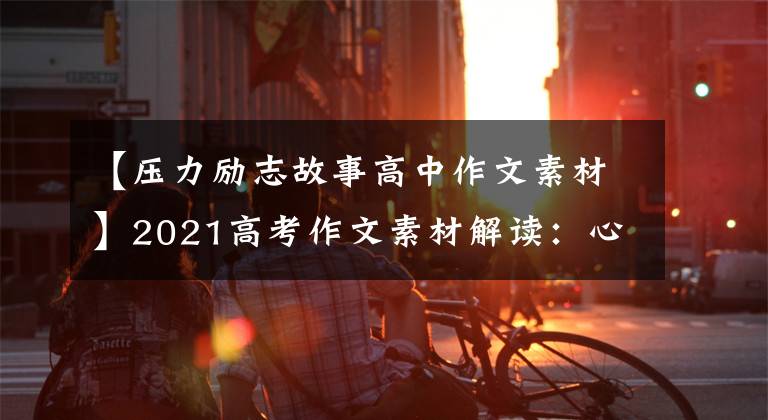 【压力励志故事高中作文素材】2021高考作文素材解读：心